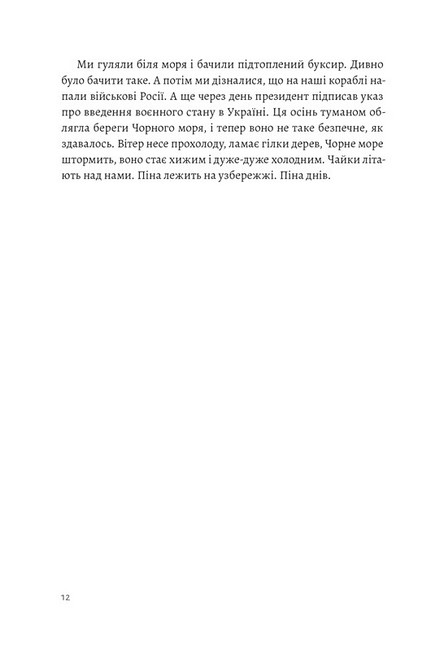 Ми гуляли біля моря і бачили підтоплений буксир. Дивно було бачити таке. А потім ми дізналися, що на наші кораблі напали військові Росії. А ще через день президент підписав указ про введення воєнного стану в Україні. Ця осінь туманом облягла береги Чорного моря, і тепер воно не таке безпечне, як здавалось. Вітер несе прохолоду, ламає гілки дерев, Чорне море штормить, воно стає хижим і дуже-дуже холодним. Чайки літають над нами. Піна лежить на узбережжі. Піна днів.

12